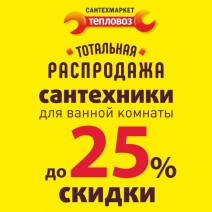 САНТЕХМАРКЕТ
тепловоз

ТОТАЛЬНАЯ
РАСПРОДАЖА
сантехники
для ванной комнаты

до 25%
скидки